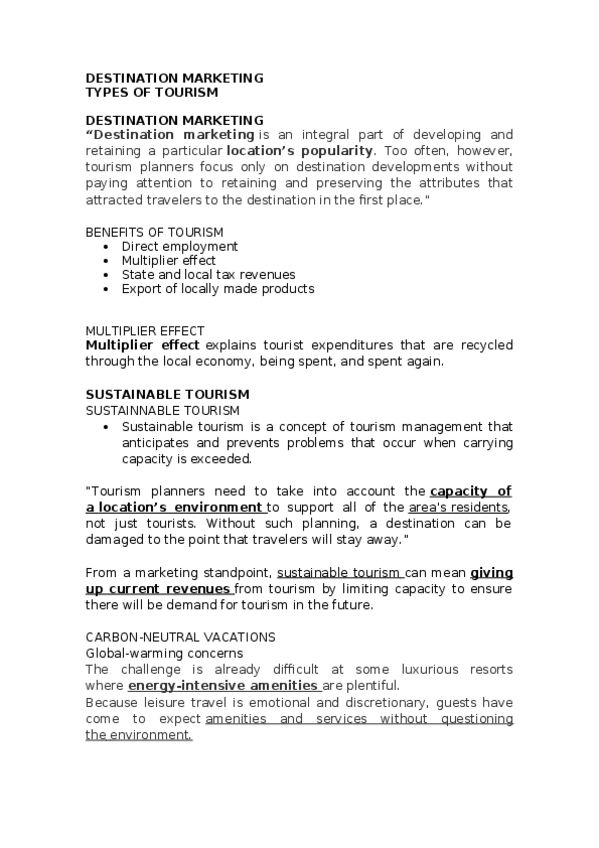 DESTINATION MARKETING
TYPES OF TOURISM

DESTINATION MARKETING
“Destination marketing is an integral part of developing and retaining a particular location’s popularity. Too often, however, tourism planners focus only on destination developments without paying attention to retaining and preserving the attributes that attracted travelers to the destination in the first place."

BENEFITS OF TOURISM
• Direct employment
• Multiplier effect
• State and local tax revenues
• Export of locally made products

MULTIPLIER EFFECT
Multiplier effect explains tourist expenditures that are recycled through the local economy, being spent, and spent again.

SUSTAINABLE TOURISM
SUSTAINNABLE TOURISM
• Sustainable tourism is a concept of tourism management that anticipates and prevents problems that occur when carrying capacity is exceeded.

"Tourism planners need to take into account the capacity of a location’s environment to support all of the area's residents, not just tourists. Without such planning, a destination can be damaged to the point that travelers will stay away."

From a marketing standpoint, sustainable tourism can mean giving up current revenues from tourism by limiting capacity to ensure there will be demand for tourism in the future.

CARBON-NEUTRAL VACATIONS
Global-warming concerns
The challenge is already difficult at some luxurious resorts where energy-intensive amenities are plentiful.
Because leisure travel is emotional and discretionary, guests have come to expect amenities and services without questioning the environment.